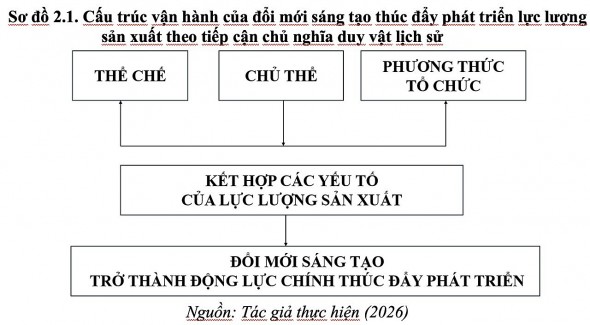 Sơ đồ 2.1. Cấu trúc vận hành của đổi mới sáng tạo thúc đẩy phát triển lực lượng sản xuất theo tiếp cận chủ nghĩa duy vật lịch sử

THỂ CHẾ

CHỦ THỂ

PHƯƠNG THỨC TỔ CHỨC

KẾT HỢP CÁC YẾU TỐ CỦA LỰC LƯỢNG SẢN XUẤT

ĐỔI MỚI SÁNG TẠO TRỞ THÀNH ĐỘNG LỰC CHÍNH THÚC ĐẨY PHÁT TRIỂN

Nguồn: Tác giả thực hiện (2026)